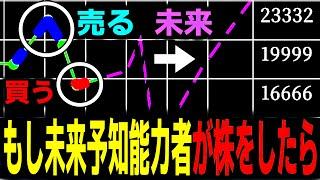 売る
未来
23332
19999
買う
16666
もし未来予知能力者が株をしたら